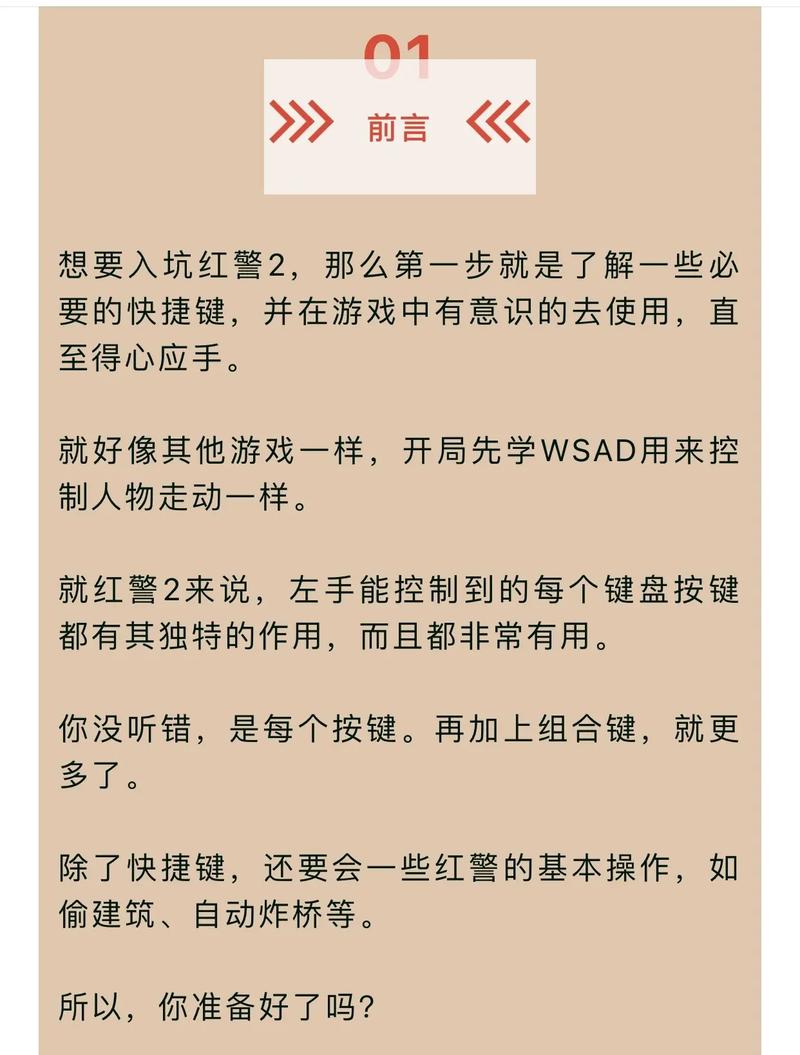 01

前言

想要入坑红警2，那么第一步就是了解一些必要的快捷键，并在游戏中有意识的去使用，直至得心应手。

就好像其他游戏一样，开局先学WSAD用来控制人物走动一样。

就红警2来说，左手能控制到的每个键盘按键都有其独特的作用，而且都非常有用。

你没听错，是每个按键。再加上组合键，就更多了。

除了快捷键，还要会一些红警的基本操作，如偷建筑、自动炸桥等。

所以，你准备好了吗？